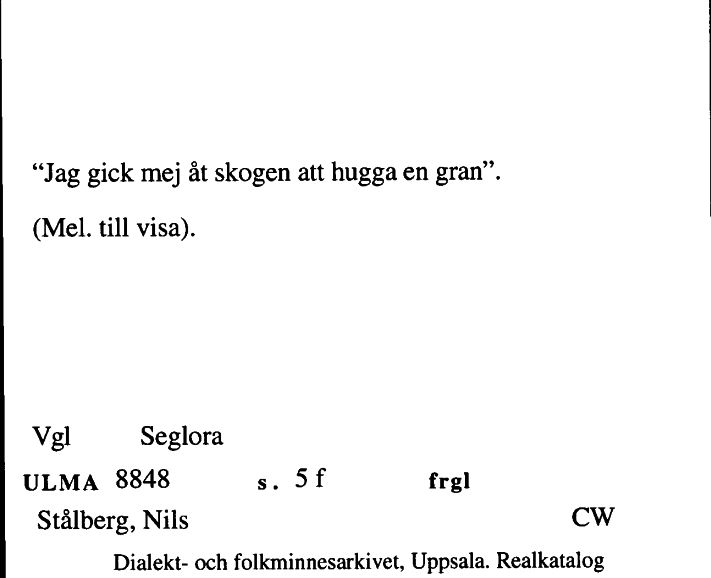 “Jag gick mej åt skogen att hugga en gran”.

(Mel. till visa).

Vgl Seglora

ULMA 8848 s. 5 f frgl

Stålberg, Nils CW

Dialekt- och folkminnesarkivet, Uppsala. Realkatalog